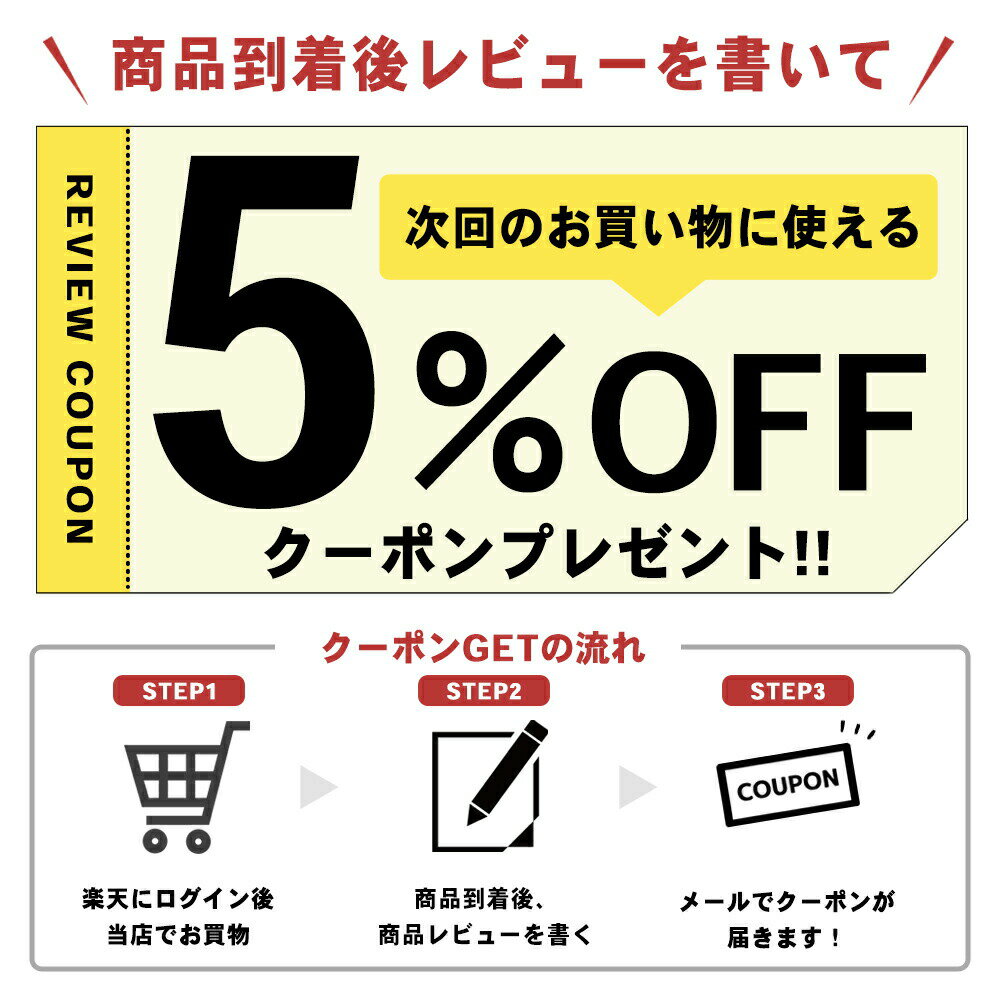 商品到着後レビューを書いて

REVIEW COUPON

次回のお買い物に使える

5%OFF

クーポンプレゼント!!

クーポンGETの流れ

STEP1

楽天にログイン後
当店でお買物

STEP2

商品到着後、
商品レビューを書く

STEP3

COUPON

メールでクーポンが
届きます！